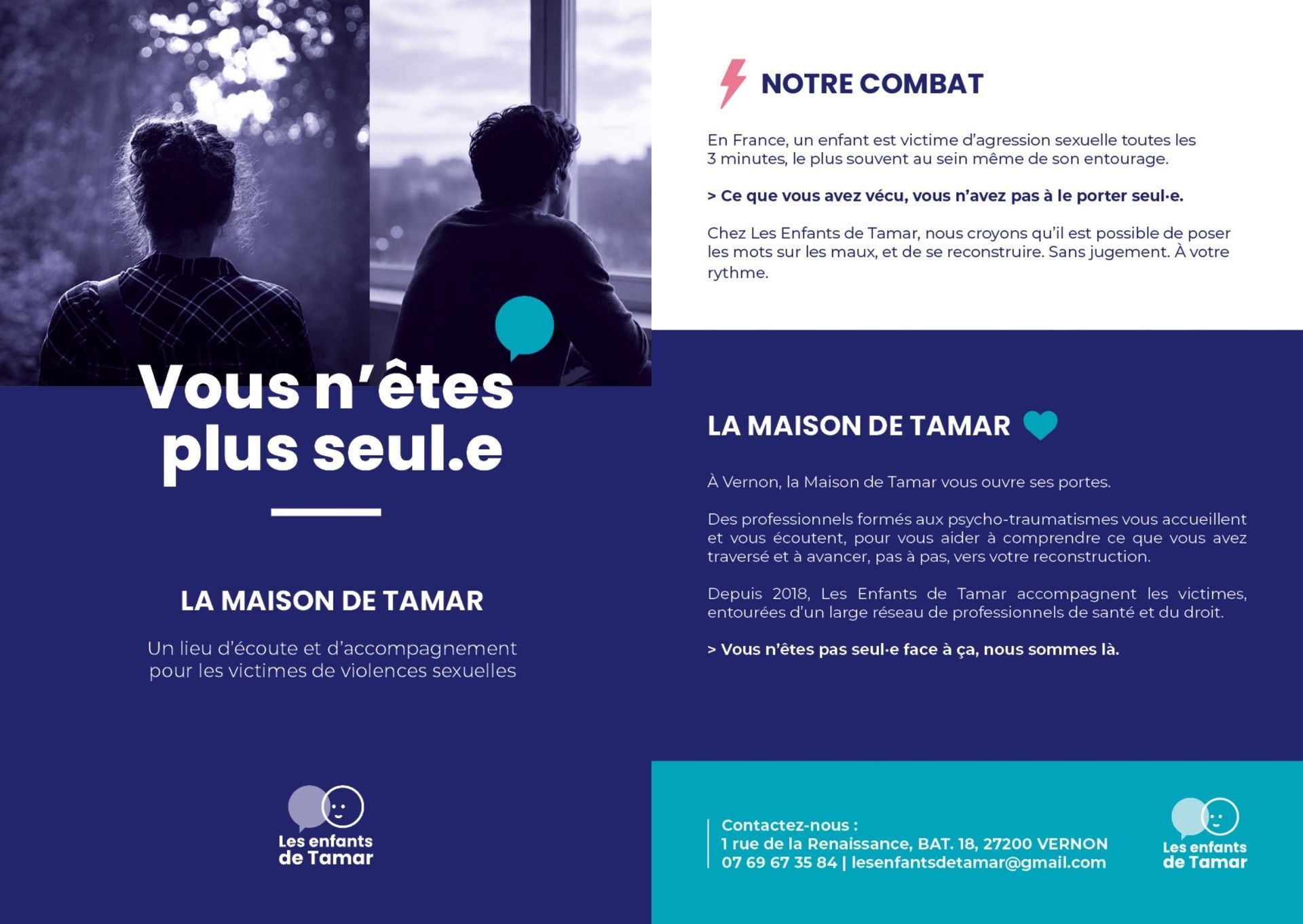 Vous n'êtes plus seul.e

LA MAISON DE TAMAR

Un lieu d'écoute et d'accompagnement pour les victimes de violences sexuelles

Les enfants de Tamar

NOTRE COMBAT

En France, un enfant est victime d'agression sexuelle toutes les 3 minutes, le plus souvent au sein même de son entourage.

> Ce que vous avez vécu, vous n'avez pas à le porter seul·e.

Chez Les Enfants de Tamar, nous croyons qu'il est possible de poser les mots sur les maux, et de se reconstruire. Sans jugement. À votre rythme.

LA MAISON DE TAMAR

À Vernon, la Maison de Tamar vous ouvre ses portes.

Des professionnels formés aux psycho-traumatismes vous accueillent et vous écoutent, pour vous aider à comprendre ce que vous avez traversé et à avancer, pas à pas, vers votre reconstruction.

Depuis 2018, Les Enfants de Tamar accompagnent les victimes, entourées d'un large réseau de professionnels de santé et du droit.

> Vous n'êtes pas seul·e face à ça, nous sommes là.

Contactez-nous :
1 rue de la Renaissance, BAT. 18, 27200 VERNON
07 69 67 35 84 | lesenfantsdetamar@gmail.com

Les enfants de Tamar